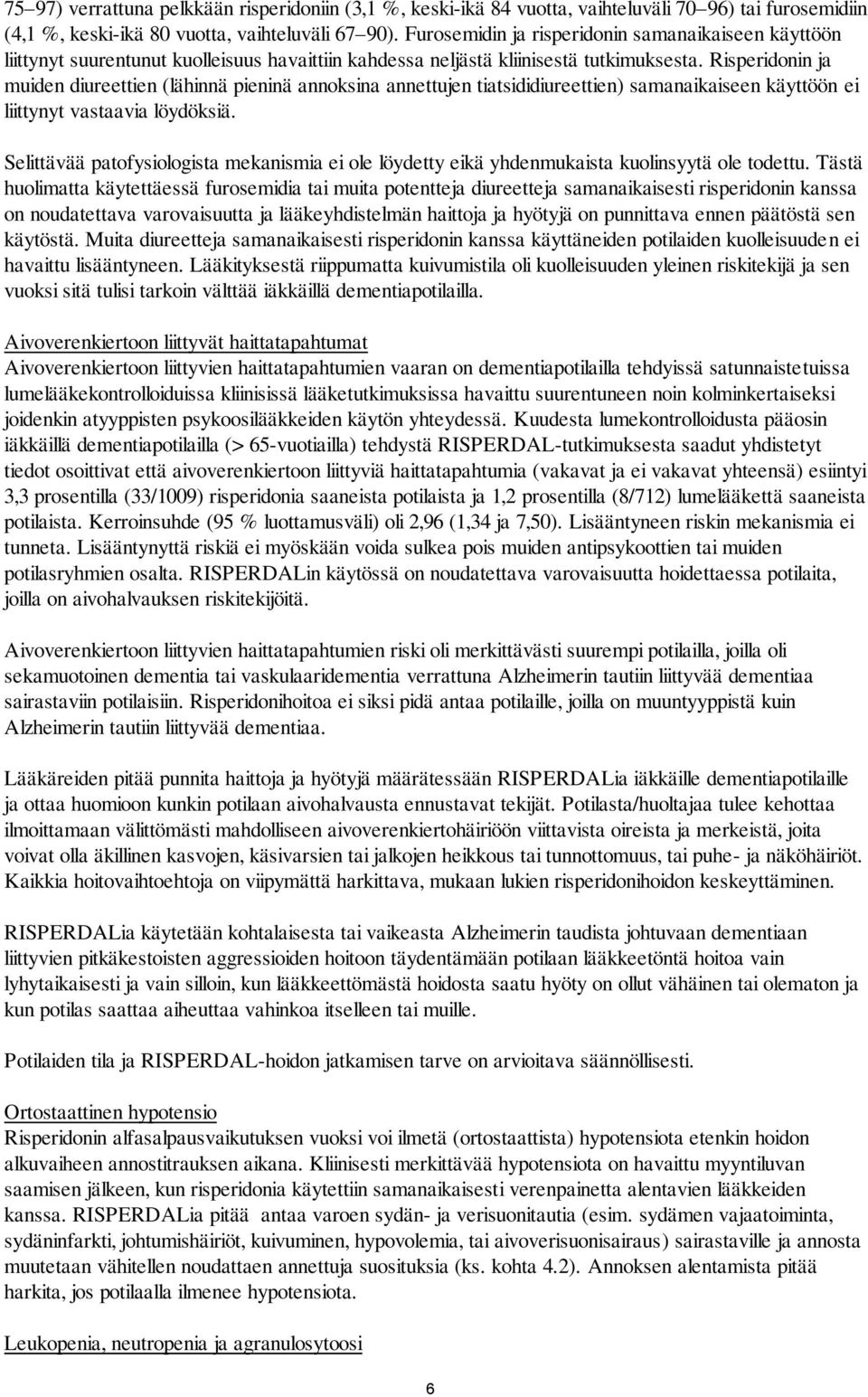 75–97) verrattuna pelkkään risperidoniin (3,1 %, keski-ikä 84 vuotta, vaihteluväli 70–96) tai furosemidiin (4,1 %, keski-ikä 80 vuotta, vaihteluväli 67–90). Furosemidin ja risperidonin samanaikaiseen käyttöön liittynyt suurentunut kuolleisuus havaittiin kahdessa neljästä kliinisestä tutkimuksesta. Risperidonin ja muiden diureettien (lähinnä pieninä annoksina annettujen tiatsididiureettien) samanaikaiseen käyttöön ei liittynyt vastaavia löydöksiä.

Selittävää patofysiologista mekanismia ei ole löydetty eikä yhdenmukaista kuolinsyytä ole todettu. Tästä huolimatta käytettäessä furosemidia tai muita potentteja diureetteja samanaikaisesti risperidonin kanssa on noudatettava varovaisuutta ja lääkeyhdistelmän haittoja ja hyötyjä on punnittava ennen päätöstä sen käytöstä. Muita diureetteja samanaikaisesti risperidonin kanssa käyttäneiden potilaiden kuolleisuuden ei havaittu lisääntyneen. Lääkityksestä riippumatta kuivumistila oli kuolleisuuden yleinen riskitekijä ja sen vuoksi sitä tulisi tarkoin välttää iäkkäillä dementiapotilailla.

Aivoverenkiertoon liittyvät haittatapahtumat
Aivoverenkiertoon liittyvien haittatapahtumien vaaran on dementiapotilailla tehdyissä satunnaistetuissa lumelääkekontrolloiduissa kliinisissä lääketutkimuksissa havaittu suurentuneen noin kolminkertaiseksi joidenkin atyyppisten psykoosilääkkeiden käytön yhteydessä. Kuudesta lumekontrolloidusta pääosin iäkkäillä dementiapotilailla (> 65-vuotiailla) tehdystä RISPERDAL-tutkimuksesta saadut yhdistetyt tiedot osoittivat että aivoverenkiertoon liittyviä haittatapahtumia (vakavat ja ei vakavat yhteensä) esiintyi 3,3 prosentilla (33/1009) risperidonia saaneista potilaista ja 1,2 prosentilla (8/712) lumelääkettä saaneista potilaista. Kerroinsuhde (95 % luottamusväli) oli 2,96 (1,34 ja 7,50). Lisääntyneen riskin mekanismia ei tunneta. Lisääntynyttä riskiä ei myöskään voida sulkea pois muiden antipsykoottien tai muiden potilasryhmien osalta. RISPERDALin käytössä on noudatettava varovaisuutta hoidettaessa potilaita, joilla on aivohalvauksen riskitekijöitä.

Aivoverenkiertoon liittyvien haittatapahtumien riski oli merkittävästi suurempi potilailla, joilla oli sekamuotoinen dementia tai vaskulaaridementia verrattuna Alzheimerin tautiin liittyvää dementiaa sairastaviin potilaisiin. Risperidonihoitoa ei siksi pidä antaa potilaille, joilla on muuntyyppistä kuin Alzheimerin tautiin liittyvää dementiaa.

Lääkäreiden pitää punnita haittoja ja hyötyjä määrätessään RISPERDALia iäkkäille dementiapotilaille ja ottaa huomioon kunkin potilaan aivohalvausta ennustavat tekijät. Potilasta/huoltajaa tulee kehottaa ilmoittamaan välittömästi mahdolliseen aivoverenkiertohäiriöön viittavista oireista ja merkeistä, joita voivat olla äkillinen kasvojen, käsivarsien tai jalkojen heikkous tai tunnottomuus, tai puhe- ja näköhäiriöt. Kaikkia hoitovaihtoehtoja on viipymättä harkittava, mukaan lukien risperidonihoidon keskeyttäminen.

RISPERDALia käytetään kohtalaisesta tai vaikeasta Alzheimerin taudista johtuvaan dementiaan liittyvien pitkäkestoisten aggressioiden hoitoon täydentämään potilaan lääkkeetöntä hoitoa vain lyhytaikaisesti ja vain silloin, kun lääkkeettömästä hoidosta saatu hyöty on ollut vähäinen tai olematon ja kun potilas saattaa aiheuttaa vahinkoa itselleen tai muille.

Potilaiden tila ja RISPERDAL-hoidon jatkamisen tarve on arvioitava säännöllisesti.

Ortostaattinen hypotensio
Risperidonin alfasalpausvaikutuksen vuoksi voi ilmetä (ortostaattista) hypotensiota etenkin hoidon alkuvaiheen annostitrauksen aikana. Kliinisesti merkittävää hypotensiota on havaittu myyntiluvan saamisen jälkeen, kun risperidonia käytettiin samanaikaisesti verenpainetta alentavien lääkkeiden kanssa. RISPERDALia pitää antaa varoen sydän- ja verisuonitautia (esim. sydämen vajaatoiminta, sydäninfarkti, johtumishäiriöt, kuivuminen, hypovolemia, tai aivoverisuonisairaus) sairastaville ja annosta muutetaan vähitellen noudattaen annettuja suosituksia (ks. kohta 4.2). Annoksen alentamista pitää harkita, jos potilaalla ilmenee hypotensiota.

Leukopenia, neutropenia ja agranulosytoosi

6